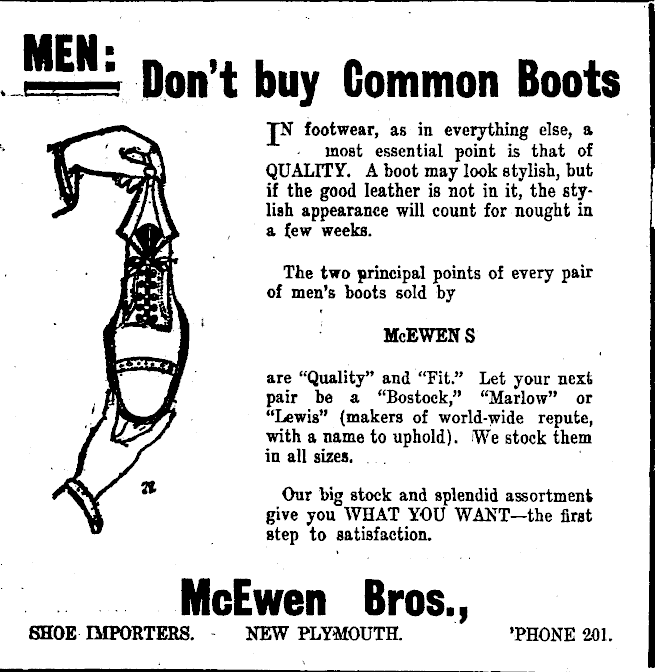 MEN: Don't buy Common Boots

IN footwear, as in everything else, a most essential point is that of QUALITY. A boot may look stylish, but if the good leather is not in it, the stylish appearance will count for nought in a few weeks.

The two principal points of every pair of men's boots sold by

McEWEN S

are "Quality" and "Fit." Let your next pair be a "Bostock," "Marlow" or "Lewis" (makers of world-wide repute, with a name to uphold). We stock them in all sizes.

Our big stock and splendid assortment give you WHAT YOU WANT—the first step to satisfaction.

McEwen Bros.,

SHOE IMPORTERS. NEW PLYMOUTH. 'PHONE 201.